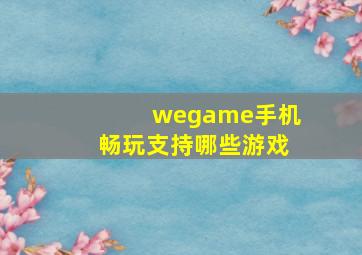 wegame手机畅玩支持哪些游戏